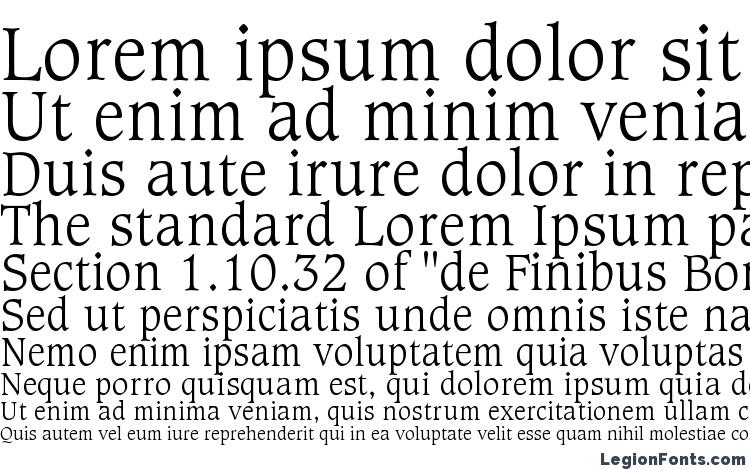 Lorem ipsum dolor sit
Ut enim ad minim venia
Duis aute irure dolor in rep
The standard Lorem Ipsum pa
Section 1.10.32 of "de Finibus Bon
Sed ut perspiciatis unde omnis iste na
Nemo enim ipsam voluptatem quia voluptas
Neque porro quisquam est, qui dolorem ipsum quia do
Ut enim ad minima veniam, quis nostrum exercitationem ullam c
Quis autem vel eum iure reprehenderit qui in ea voluptate velit esse quam nihil molestiae co
LegionFonts.com